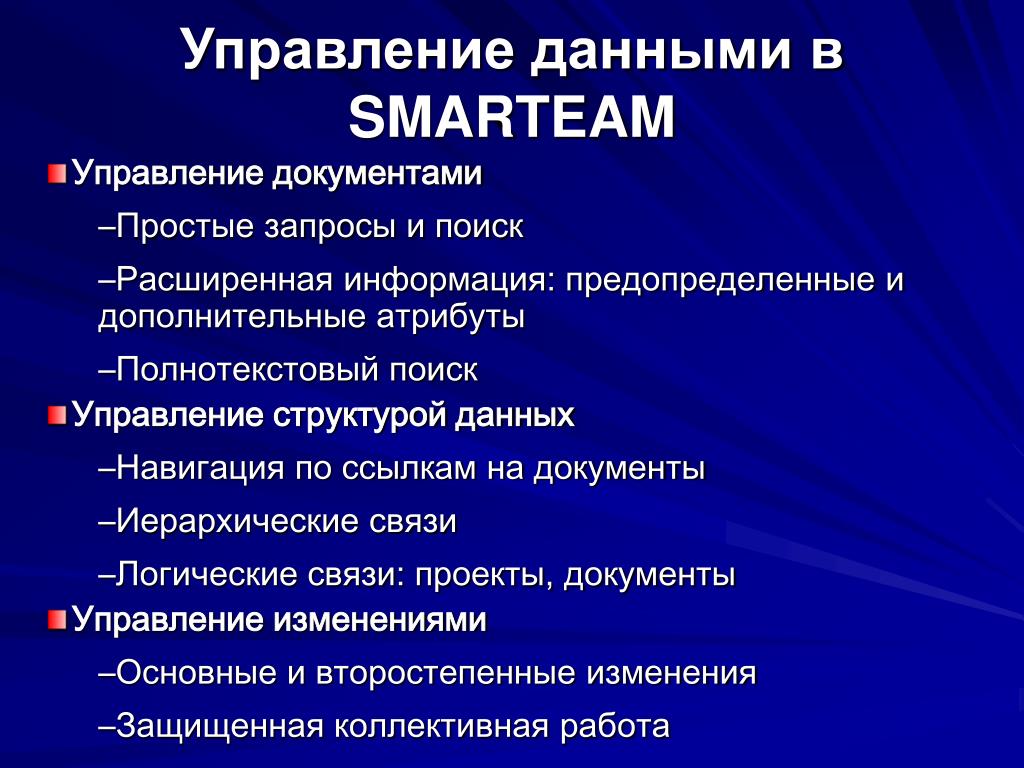 Управление данными в SMARTEAM

Управление документами

–Простые запросы и поиск

–Расширенная информация: предопределенные и дополнительные атрибуты

–Полнотекстовый поиск

Управление структурой данных

–Навигация по ссылкам на документы

–Иерархические связи

–Логические связи: проекты, документы

Управление изменениями

–Основные и второстепенные изменения

–Защищенная коллективная работа